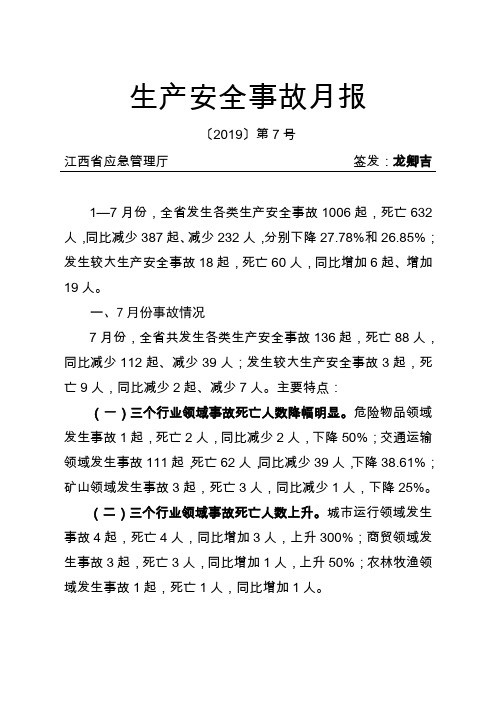 生产安全事故月报

〔2019〕第 7 号

江西省应急管理厅　　签发：龙卿吉

1—7 月份，全省发生各类生产安全事故 1006 起，死亡 632 人，同比减少 387 起、减少 232 人，分别下降 27.78%和 26.85%；发生较大生产安全事故 18 起，死亡 60 人，同比增加 6 起、增加 19 人。

一、7 月份事故情况

7 月份，全省共发生各类生产安全事故 136 起，死亡 88 人，同比减少 112 起、减少 39 人；发生较大生产安全事故 3 起，死亡 9 人，同比减少 2 起、减少 7 人。主要特点：

（一）三个行业领域事故死亡人数降幅明显。危险物品领域发生事故 1 起，死亡 2 人，同比减少 2 人，下降 50%；交通运输领域发生事故 111 起，死亡 62 人，同比减少 39 人，下降 38.61%；矿山领域发生事故 3 起，死亡 3 人，同比减少 1 人，下降 25%。

（二）三个行业领域事故死亡人数上升。城市运行领域发生事故 4 起，死亡 4 人，同比增加 3 人，上升 300%；商贸领域发生事故 3 起，死亡 3 人，同比增加 1 人，上升 50%；农林牧渔领域发生事故 1 起，死亡 1 人，同比增加 1 人。